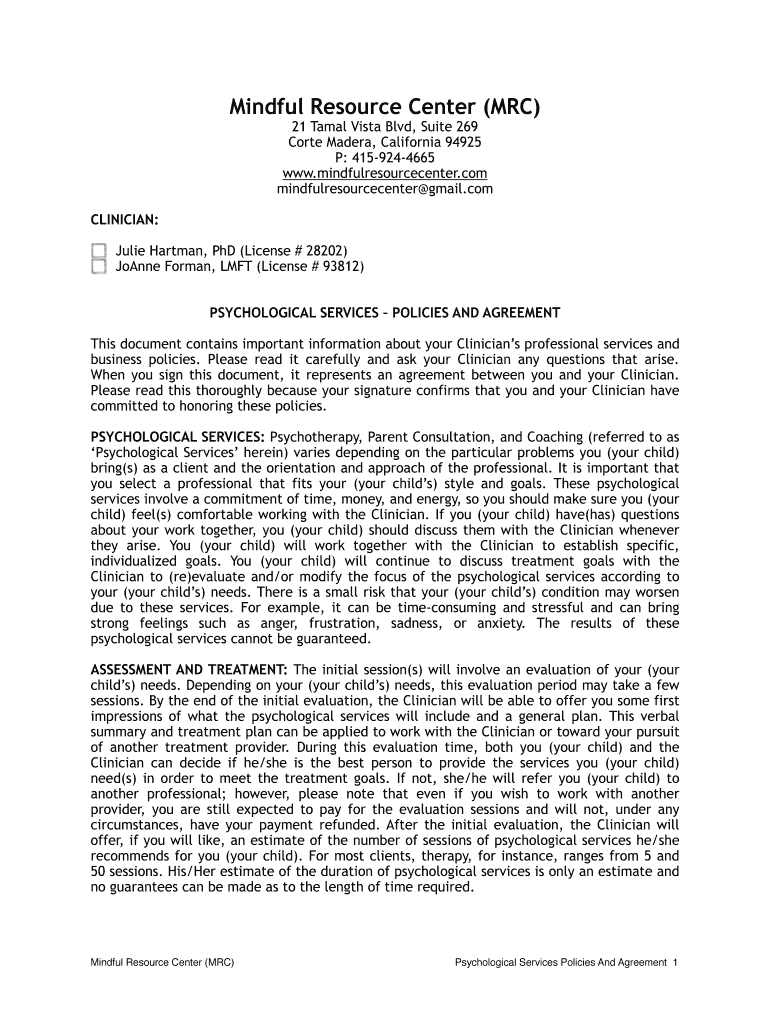 Mindful Resource Center (MRC)
21 Tamal Vista Blvd, Suite 269
Corte Madera, California 94925
P: 415-924-4665
www.mindfulresourcecenter.com
mindfulresourcecenter@gmail.com

CLINICIAN:

Julie Hartman, PhD (License # 28202)
JoAnne Forman, LMFT (License # 93812)

PSYCHOLOGICAL SERVICES – POLICIES AND AGREEMENT

This document contains important information about your Clinician's professional services and business policies. Please read it carefully and ask your Clinician any questions that arise. When you sign this document, it represents an agreement between you and your Clinician. Please read this thoroughly because your signature confirms that you and your Clinician have committed to honoring these policies.

PSYCHOLOGICAL SERVICES: Psychotherapy, Parent Consultation, and Coaching (referred to as 'Psychological Services' herein) varies depending on the particular problems you (your child) bring(s) as a client and the orientation and approach of the professional. It is important that you select a professional that fits your (your child's) style and goals. These psychological services involve a commitment of time, money, and energy, so you should make sure you (your child) feel(s) comfortable working with the Clinician. If you (your child) have(has) questions about your work together, you (your child) should discuss them with the Clinician whenever they arise. You (your child) will work together with the Clinician to establish specific, individualized goals. You (your child) will continue to discuss treatment goals with the Clinician to (re)evaluate and/or modify the focus of the psychological services according to your (your child's) needs. There is a small risk that your (your child's) condition may worsen due to these services. For example, it can be time-consuming and stressful and can bring strong feelings such as anger, frustration, sadness, or anxiety. The results of these psychological services cannot be guaranteed.

ASSESSMENT AND TREATMENT: The initial session(s) will involve an evaluation of your (your child's) needs. Depending on your (your child's) needs, this evaluation period may take a few sessions. By the end of the initial evaluation, the Clinician will be able to offer you some first impressions of what the psychological services will include and a general plan. This verbal summary and treatment plan can be applied to work with the Clinician or toward your pursuit of another treatment provider. During this evaluation time, both you (your child) and the Clinician can decide if he/she is the best person to provide the services you (your child) need(s) in order to meet the treatment goals. If not, she/he will refer you (your child) to another professional; however, please note that even if you wish to work with another provider, you are still expected to pay for the evaluation sessions and will not, under any circumstances, have your payment refunded. After the initial evaluation, the Clinician will offer, if you will like, an estimate of the number of sessions of psychological services he/she recommends for you (your child). For most clients, therapy, for instance, ranges from 5 and 50 sessions. His/Her estimate of the duration of psychological services is only an estimate and no guarantees can be made as to the length of time required.

Mindful Resource Center (MRC)

Psychological Services Policies And Agreement 1